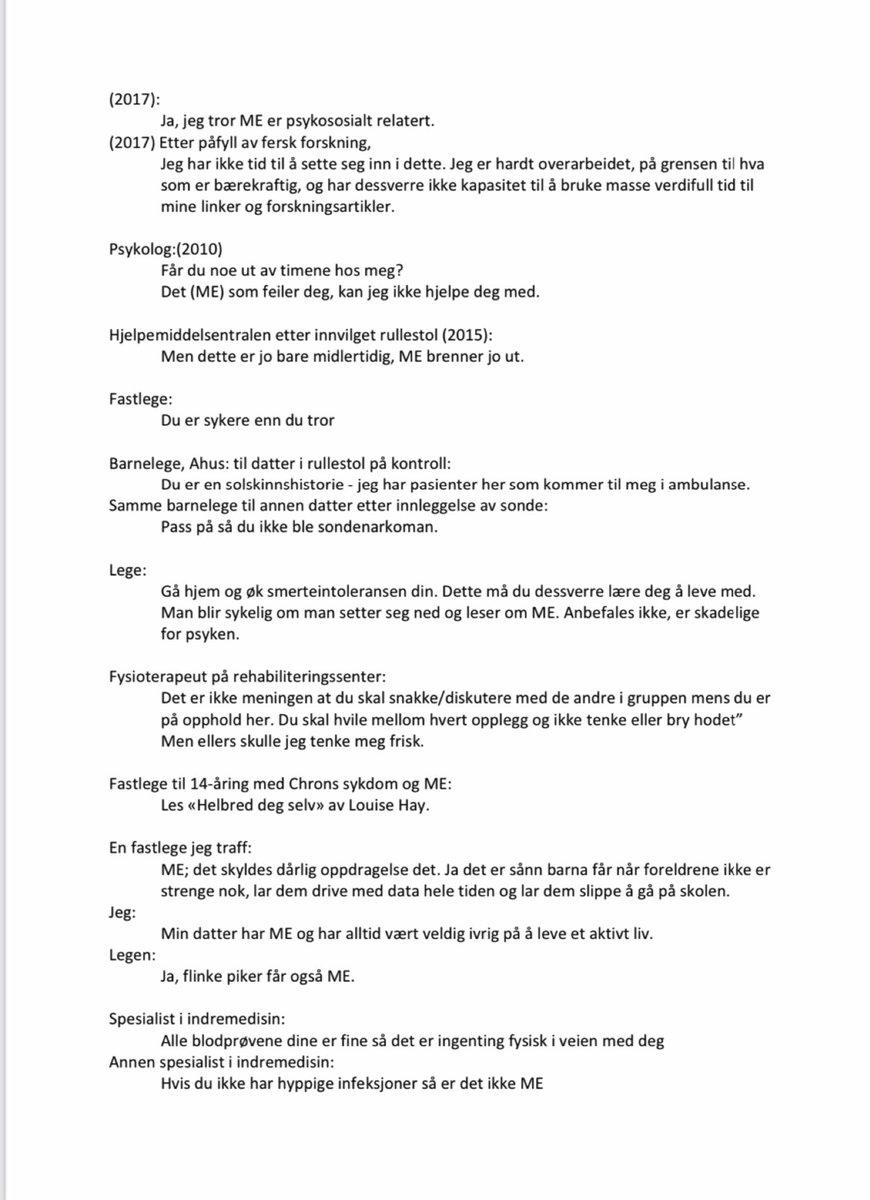 (2017):
Ja, jeg tror ME er psykososialt relatert.
(2017) Etter påfyll av fersk forskning,
Jeg har ikke tid til å sette seg inn i dette. Jeg er hardt overarbeidet, på grensen til hva som er bærekraftig, og har dessverre ikke kapasitet til å bruke masse verdifull tid til mine linker og forskningsartikler.

Psykolog:(2010)
Får du noe ut av timene hos meg?
Det (ME) som feiler deg, kan jeg ikke hjelpe deg med.

Hjelpemiddelsentralen etter innvilget rullestol (2015):
Men dette er jo bare midlertidig, ME brenner jo ut.

Fastlege:
Du er sykere enn du tror

Barnelege, Ahus: til datter i rullestol på kontroll:
Du er en solskinnshistorie - jeg har pasienter her som kommer til meg i ambulanse.
Samme barnelege til annen datter etter innleggelse av sonde:
Pass på så du ikke ble sondenarkoman.

Lege:
Gå hjem og øk smerteintoleransen din. Dette må du dessverre lære deg å leve med.
Man blir sykelig om man setter seg ned og leser om ME. Anbefales ikke, er skadelige for psyken.

Fysioterapeut på rehabiliteringssenter:
Det er ikke meningen at du skal snakke/diskutere med de andre i gruppen mens du er på opphold her. Du skal hvile mellom hvert opplegg og ikke tenke eller bry hodet"
Men ellers skulle jeg tenke meg frisk.

Fastlege til 14-åring med Chrons sykdom og ME:
Les «Helbred deg selv» av Louise Hay.

En fastlege jeg traff:
ME; det skyldes dårlig oppdragelse det. Ja det er sånn barna får når foreldrene ikke er strenge nok, lar dem drive med data hele tiden og lar dem slippe å gå på skolen.
Jeg:
Min datter har ME og har alltid vært veldig ivrig på å leve et aktivt liv.
Legen:
Ja, flinke piker får også ME.

Spesialist i indremedisin:
Alle blodprøvene dine er fine så det er ingenting fysisk i veien med deg
Annen spesialist i indremedisin:
Hvis du ikke har hyppige infeksjoner så er det ikke ME